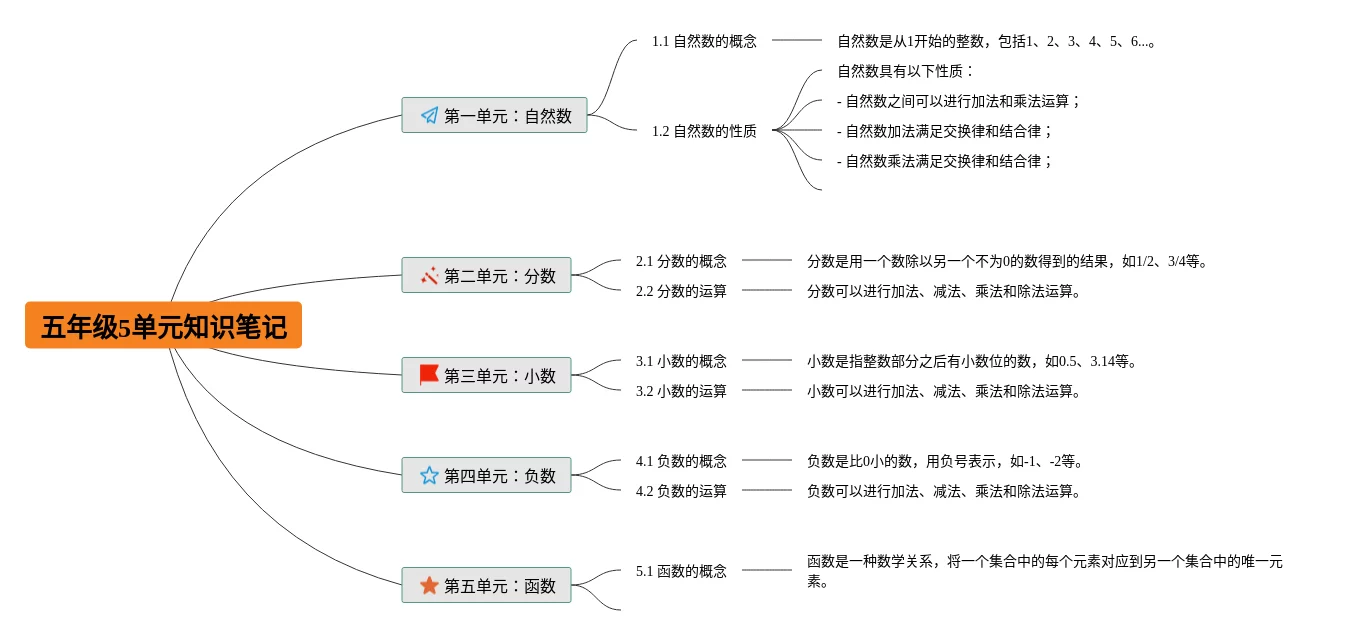 五年级5单元知识笔记

第一单元：自然数

1.1 自然数的概念

自然数是从1开始的整数，包括1、2、3、4、5、6...。

1.2 自然数的性质

自然数具有以下性质：

- 自然数之间可以进行加法和乘法运算；

- 自然数加法满足交换律和结合律；

- 自然数乘法满足交换律和结合律；

第二单元：分数

2.1 分数的概念

分数是用一个数除以另一个不为0的数得到的结果，如1/2、3/4等。

2.2 分数的运算

分数可以进行加法、减法、乘法和除法运算。

第三单元：小数

3.1 小数的概念

小数是指整数部分之后有小数位的数，如0.5、3.14等。

3.2 小数的运算

小数可以进行加法、减法、乘法和除法运算。

第四单元：负数

4.1 负数的概念

负数是比0小的数，用负号表示，如-1、-2等。

4.2 负数的运算

负数可以进行加法、减法、乘法和除法运算。

第五单元：函数

5.1 函数的概念

函数是一种数学关系，将一个集合中的每个元素对应到另一个集合中的唯一元素。